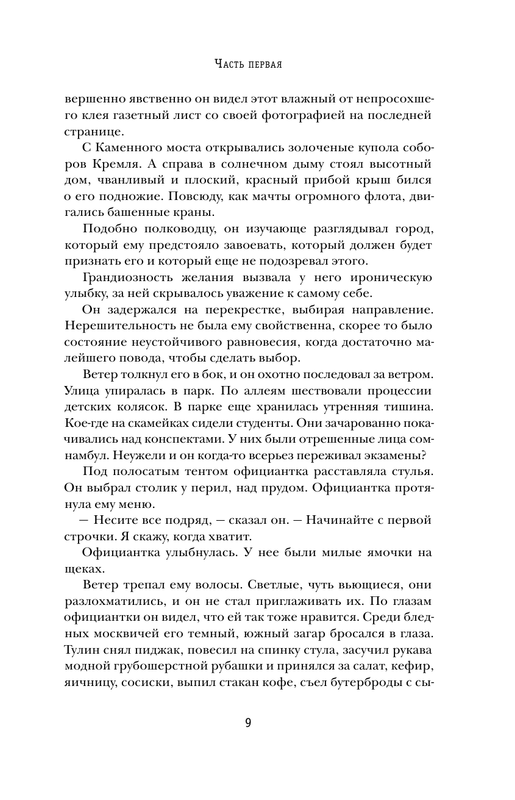 Часть первая

вершенно явственно он видел этот влажный от непросохшего клея газетный лист со своей фотографией на последней странице.

С Каменного моста открывались золоченые купола соборов Кремля. А справа в солнечном дыму стоял высотный дом, чванливый и плоский, красный прибой крыш бился о его подножие. Повсюду, как мачты огромного флота, двигались башенные краны.

Подобно полководцу, он изучающе разглядывал город, который ему предстояло завоевать, который должен будет признать его и который еще не подозревал этого.

Грандиозность желания вызвала у него ироническую улыбку, за ней скрывалось уважение к самому себе.

Он задержался на перекрестке, выбирая направление. Нерешительность не была ему свойственна, скорее то было состояние неустойчивого равновесия, когда достаточно малейшего повода, чтобы сделать выбор.

Ветер толкнул его в бок, и он охотно последовал за ветром. Улица упиралась в парк. По аллеям шествовали процессии детских колясок. В парке еще хранилась утренняя тишина. Кое-где на скамейках сидели студенты. Они зачарованно покачивались над конспектами. У них были отрешенные лица сомнамбул. Неужели и он когда-то всерьез переживал экзамены?

Под полосатым тентом официантка расставляла стулья. Он выбрал столик у перил, над прудом. Официантка протянула ему меню.

— Несите все подряд, — сказал он. — Начинайте с первой строчки. Я скажу, когда хватит.

Официантка улыбнулась. У нее были милые ямочки на щеках.

Ветер трепал ему волосы. Светлые, чуть вьющиеся, они разлохматились, и он не стал приглаживать их. По глазам официантки он видел, что ей так тоже нравится. Среди бледных москвичей его темный, южный загар бросался в глаза. Тулин снял пиджак, повесил на спинку стула, засучил рукава модной грубошерстной рубашки и принялся за салат, кефир, яичницу, сосиски, выпил стакан кофе, съел бутерброды с сы-

9